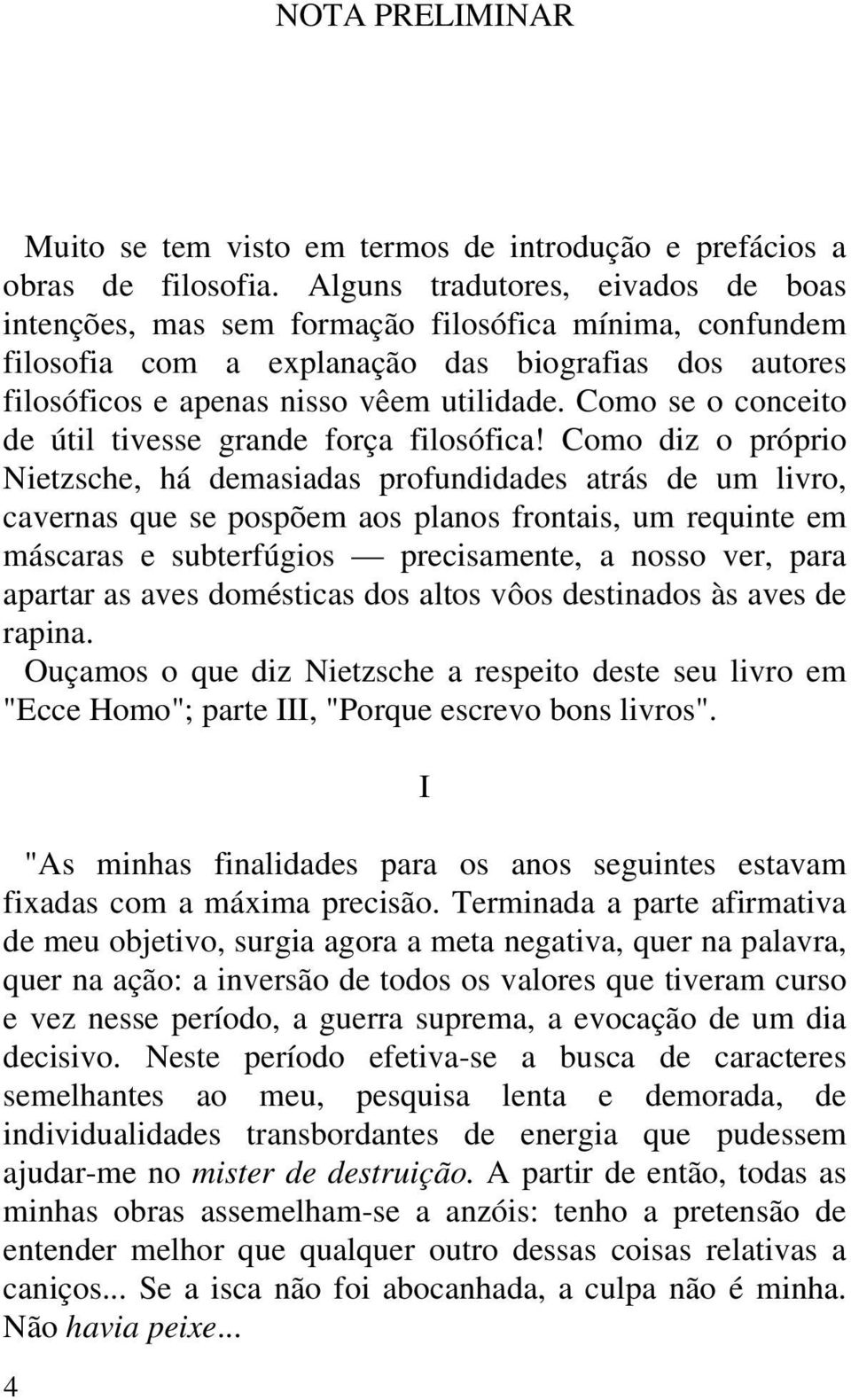 NOTA PRELIMINAR

Muito se tem visto em termos de introdução e prefácios a obras de filosofia. Alguns tradutores, eivados de boas intenções, mas sem formação filosófica mínima, confundem filosofia com a explanação das biografias dos autores filosóficos e apenas nisso vêem utilidade. Como se o conceito de útil tivesse grande força filosófica! Como diz o próprio Nietzsche, há demasiadas profundidades atrás de um livro, cavernas que se pospõem aos planos frontais, um requinte em máscaras e subterfúgios — precisamente, a nosso ver, para apartar as aves domésticas dos altos vôos destinados às aves de rapina.
Ouçamos o que diz Nietzsche a respeito deste seu livro em "Ecce Homo"; parte III, "Porque escrevo bons livros".

I

"As minhas finalidades para os anos seguintes estavam fixadas com a máxima precisão. Terminada a parte afirmativa de meu objetivo, surgia agora a meta negativa, quer na palavra, quer na ação: a inversão de todos os valores que tiveram curso e vez nesse período, a guerra suprema, a evocação de um dia decisivo. Neste período efetiva-se a busca de caracteres semelhantes ao meu, pesquisa lenta e demorada, de individualidades transbordantes de energia que pudessem ajudar-me no mister de destruição. A partir de então, todas as minhas obras assemelham-se a anzóis: tenho a pretensão de entender melhor que qualquer outro dessas coisas relativas a caniços... Se a isca não foi abocanhada, a culpa não é minha. Não havia peixe...

4